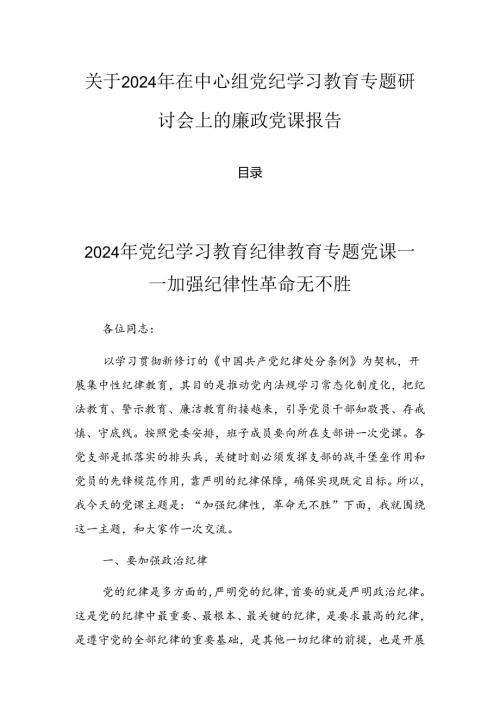 关于2024年在中心组党纪学习教育专题研讨会上的廉政党课报告

目录

2024年党纪学习教育纪律教育专题党课——加强纪律性革命无不胜

各位同志：

以学习贯彻新修订的《中国共产党纪律处分条例》为契机，开展集中性纪律教育，其目的是推动党内法规学习常态化制度化，把纪法教育、警示教育、廉洁教育衔接起来，引导党员干部知敬畏、存戒惧、守底线。按照党委安排，班子成员要向所在支部讲一次党课。各党支部是抓落实的排头兵，关键时刻必须发挥支部的战斗堡垒作用和党员的先锋模范作用，靠严明的纪律保障，确保实现既定目标。所以，我今天的党课主题是：“加强纪律性，革命无不胜”下面，我就围绕这一主题，和大家作一次交流。

一、要加强政治纪律

党的纪律是多方面的，严明党的纪律，首要的就是严明政治纪律。这是党的纪律中最重要、最根本、最关键的纪律，是要求最高的纪律，是遵守党的全部纪律的重要基础，是其他一切纪律的前提，也是开展